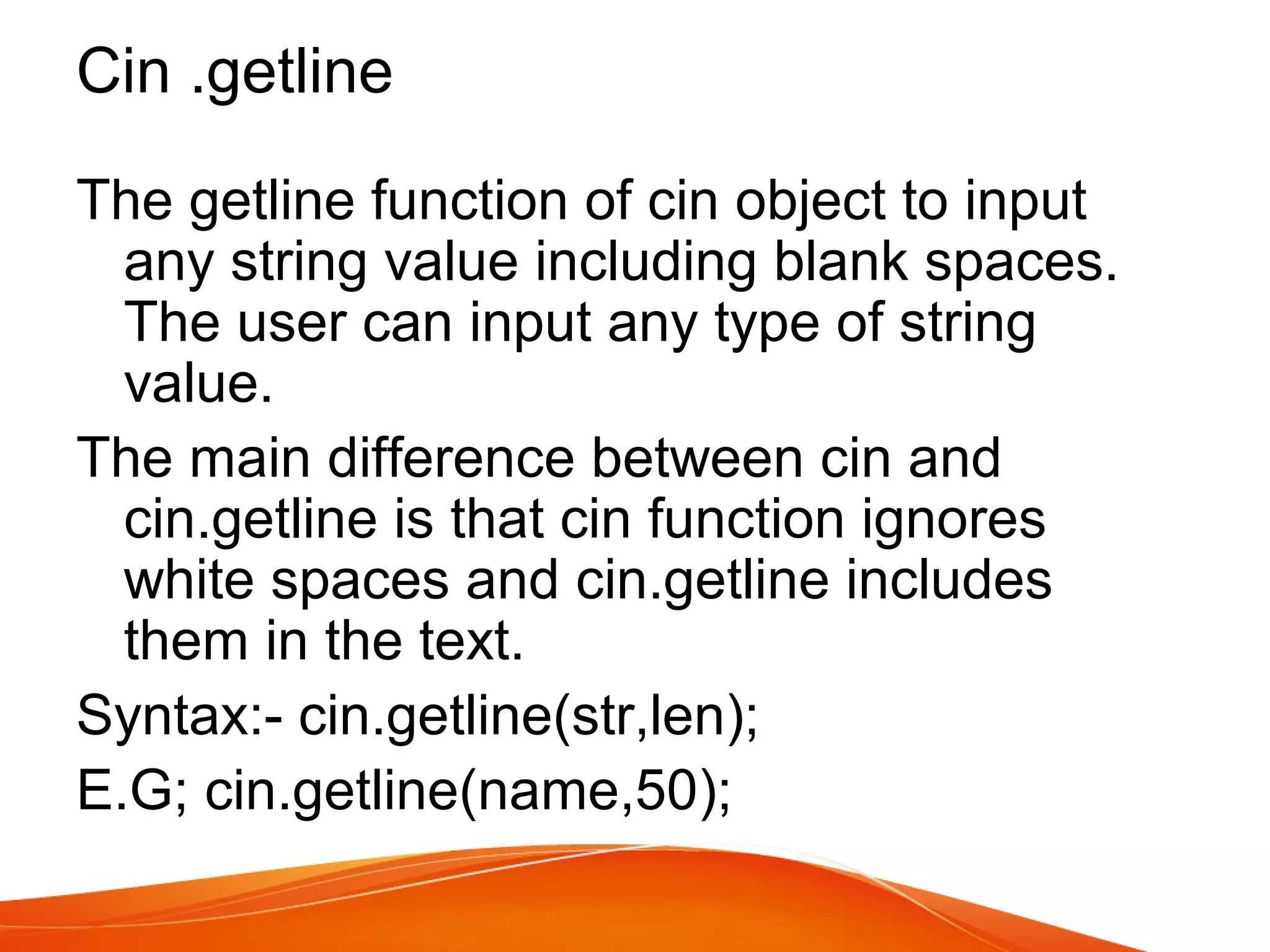 Cin .getline

The getline function of cin object to input any string value including blank spaces. The user can input any type of string value.

The main difference between cin and cin.getline is that cin function ignores white spaces and cin.getline includes them in the text.

Syntax:- cin.getline(str,len);

E.G; cin.getline(name,50);